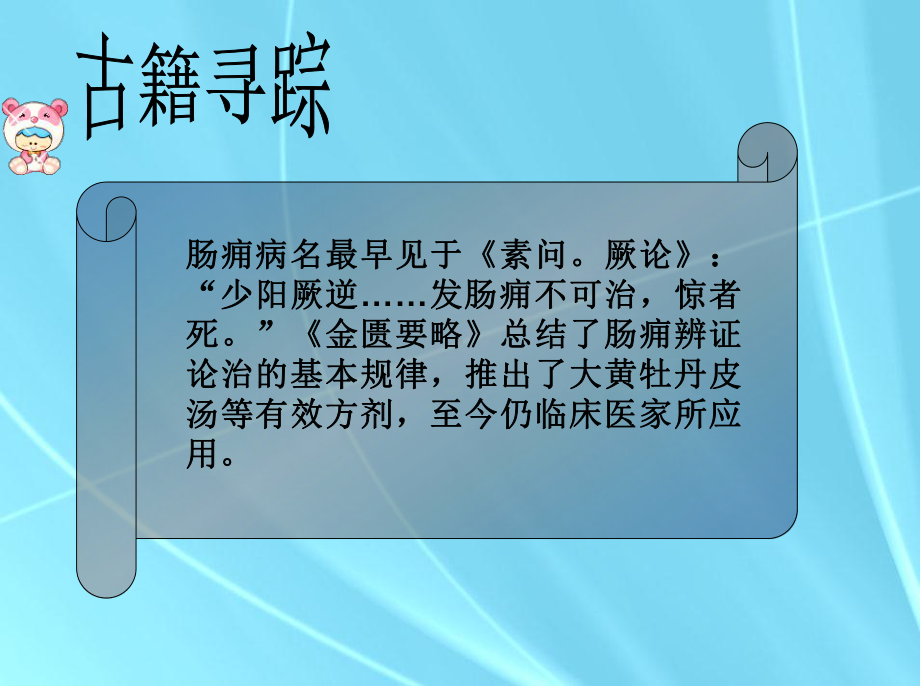 古籍寻踪

肠痈病名最早见于《素问。厥论》：“少阳厥逆……发肠痈不可治，惊者死。”《金匮要略》总结了肠痈辨证论治的基本规律，推出了大黄牡丹皮汤等有效方剂，至今仍临床医家所应用。